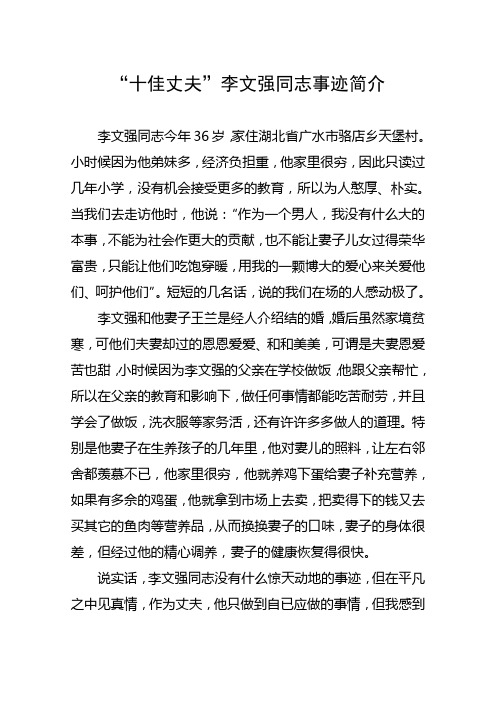 “十佳丈夫”李文强同志事迹简介

李文强同志今年36岁 家住湖北省广水市骆店乡天堡村。小时候因为他弟妹多，经济负担重，他家里很穷，因此只读过几年小学，没有机会接受更多的教育，所以为人憨厚、朴实。当我们去走访他时，他说：“作为一个男人，我没有什么大的本事，不能为社会作更大的贡献，也不能让妻子儿女过得荣华富贵，只能让他们吃饱穿暖，用我的一颗博大的爱心来关爱他们、呵护他们”。短短的几名话，说的我们在场的人感动极了。

李文强和他妻子王兰是经人介绍结的婚，婚后虽然家境贫寒，可他们夫妻却过的恩恩爱爱、和和美美，可谓是夫妻恩爱苦也甜，小时候因为李文强的父亲在学校做饭，他跟父亲帮忙，所以在父亲的教育和影响下，做任何事情都能吃苦耐劳，并且学会了做饭，洗衣服等家务活，还有许许多多做人的道理。特别是他妻子在生养孩子的几年里，他对妻儿的照料，让左右邻舍都羡慕不已，他家里很穷，他就养鸡下蛋给妻子补充营养，如果有多余的鸡蛋，他就拿到市场上去卖，把卖得下的钱又去买其它的鱼肉等营养品，从而换换妻子的口味，妻子的身体很差，但经过他的精心调养，妻子的健康恢复得很快。

说实话，李文强同志没有什么惊天动地的事迹，但在平凡之中见真情，作为丈夫，他只做到自已应做的事情，但我感到